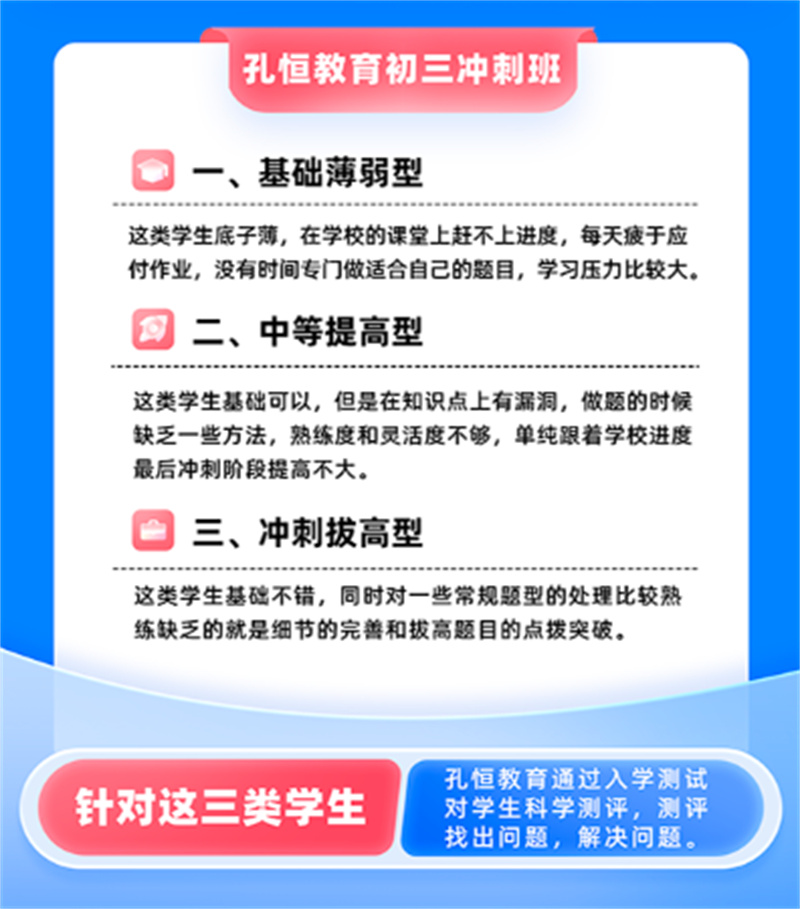 孔恒教育初三冲刺班

一、基础薄弱型

这类学生底子薄，在学校的课堂上赶不上进度，每天疲于应付作业，没有时间专门做适合自己的题目，学习压力比较大。

二、中等提高型

这类学生基础可以，但是在知识点上有漏洞，做题的时候缺乏一些方法，熟练度和灵活度不够，单纯跟着学校进度最后冲刺阶段提高不大。

三、冲刺拔高型

这类学生基础不错，同时对一些常规题型的处理比较熟练缺乏的就是细节的完善和拔高题目的点拨突破。

针对这三类学生

孔恒教育通过入学测试对学生科学测评，测评找出问题，解决问题。